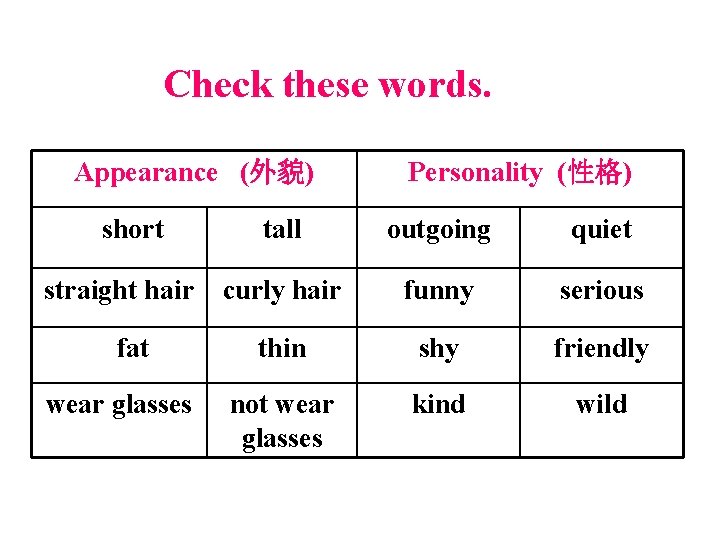 Check these words.

| Appearance (外貌) | | Personality (性格) | |
|---|---|---|---|
| short | tall | outgoing | quiet |
| straight hair | curly hair | funny | serious |
| fat | thin | shy | friendly |
| wear glasses | not wear glasses | kind | wild |